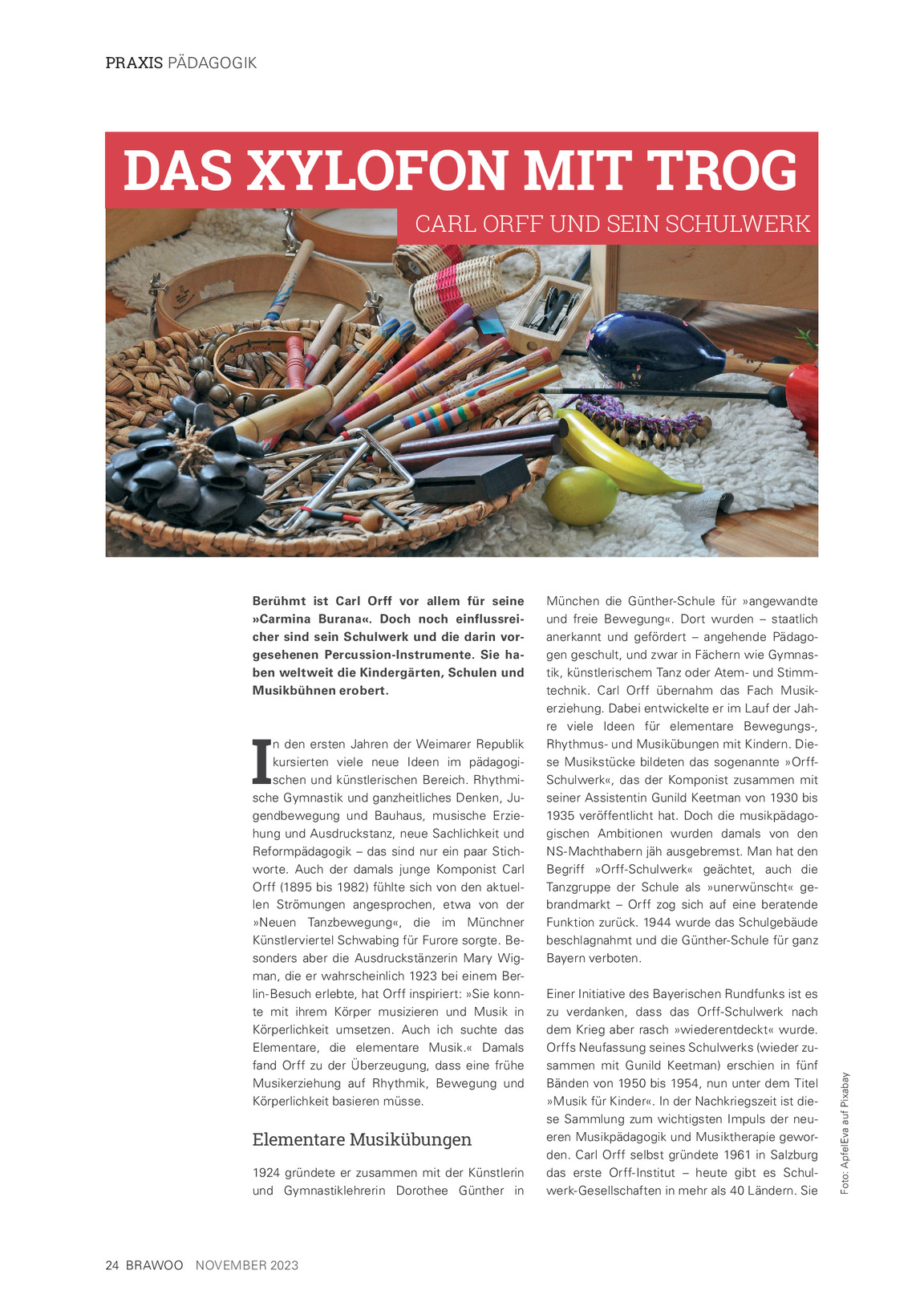 PRAXIS PÄDAGOGIK

DAS XYLOFON MIT TROG

CARL ORFF UND SEIN SCHULWERK

Berühmt ist Carl Orff vor allem für seine »Carmina Burana«. Doch noch einflussreicher sind sein Schulwerk und die darin vorgesehenen Percussion-Instrumente. Sie haben weltweit die Kindergärten, Schulen und Musikbühnen erobert.

In den ersten Jahren der Weimarer Republik kursierten viele neue Ideen im pädagogischen und künstlerischen Bereich. Rhythmische Gymnastik und ganzheitliches Denken, Jugendbewegung und Bauhaus, musische Erziehung und Ausdruckstanz, neue Sachlichkeit und Reformpädagogik – das sind nur ein paar Stichworte. Auch der damals junge Komponist Carl Orff (1895 bis 1982) fühlte sich von den aktuellen Strömungen angesprochen, etwa von der »Neuen Tanzbewegung«, die im Münchner Künstlerviertel Schwabing für Furore sorgte. Besonders aber die Ausdruckstänzerin Mary Wigman, die er wahrscheinlich 1923 bei einem Berlin-Besuch erlebte, hat Orff inspiriert: »Sie konnte mit ihrem Körper musizieren und Musik in Körperlichkeit umsetzen. Auch ich suchte das Elementare, die elementare Musik.« Damals fand Orff zu der Überzeugung, dass eine frühe Musikerziehung auf Rhythmik, Bewegung und Körperlichkeit basieren müsse.

Elementare Musikübungen

1924 gründete er zusammen mit der Künstlerin und Gymnastiklehrerin Dorothee Günther in München die Günther-Schule für »angewandte und freie Bewegung«. Dort wurden – staatlich anerkannt und gefördert – angehende Pädagogen geschult, und zwar in Fächern wie Gymnastik, künstlerischem Tanz oder Atem- und Stimmtechnik. Carl Orff übernahm das Fach Musikerziehung. Dabei entwickelte er im Lauf der Jahre viele Ideen für elementare Bewegungs-, Rhythmus- und Musikübungen mit Kindern. Diese Musikstücke bildeten das sogenannte »Orff-Schulwerk«, das der Komponist zusammen mit seiner Assistentin Gunild Keetman von 1930 bis 1935 veröffentlicht hat. Doch die musikpädagogischen Ambitionen wurden damals von den NS-Machthabern jäh ausgebremst. Man hat den Begriff »Orff-Schulwerk« geächtet, auch die Tanzgruppe der Schule als »unerwünscht« gebrandmarkt – Orff zog sich auf eine beratende Funktion zurück. 1944 wurde das Schulgebäude beschlagnahmt und die Günther-Schule für ganz Bayern verboten.

Einer Initiative des Bayerischen Rundfunks ist es zu verdanken, dass das Orff-Schulwerk nach dem Krieg aber rasch »wiederentdeckt« wurde. Orffs Neufassung seines Schulwerks (wieder zusammen mit Gunild Keetman) erschien in fünf Bänden von 1950 bis 1954, nun unter dem Titel »Musik für Kinder«. In der Nachkriegszeit ist diese Sammlung zum wichtigsten Impuls der neueren Musikpädagogik und Musiktherapie geworden. Carl Orff selbst gründete 1961 in Salzburg das erste Orff-Institut – heute gibt es Schulwerk-Gesellschaften in mehr als 40 Ländern. Sie

Foto: ApfelEva auf Pixabay

24 BRAWOO NOVEMBER 2023